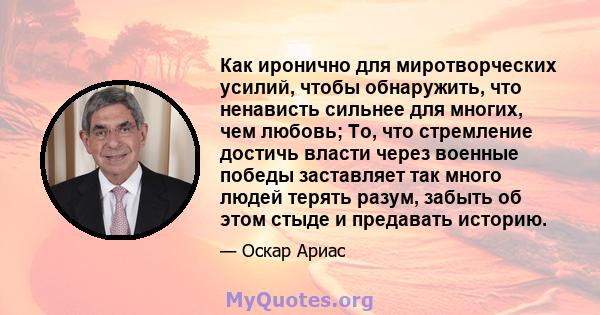 Как иронично для миротворческих усилий, чтобы обнаружить, что ненависть сильнее для многих, чем любовь; То, что стремление достичь власти через военные победы заставляет так много людей терять разум, забыть об этом стыде и предавать историю.

— Оскар Ариас

MyQuotes.org